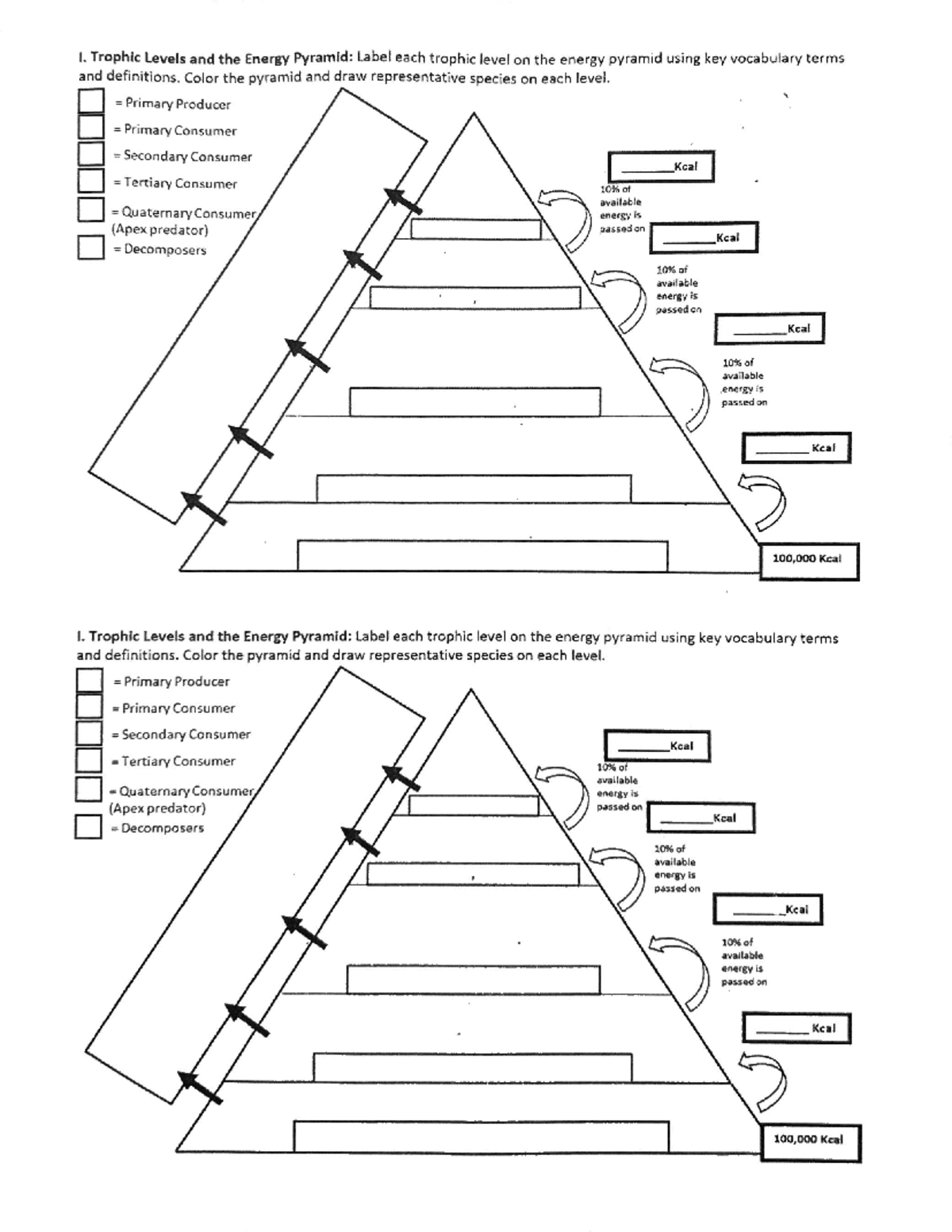 I. Trophic Levels and the Energy Pyramid: Label each trophic level on the energy pyramid using key vocabulary terms and definitions. Color the pyramid and draw representative species on each level.

= Primary Producer
= Primary Consumer
= Secondary Consumer
= Tertiary Consumer
= Quaternary Consumer (Apex predator)
= Decomposers

________Kcal
10% of available energy is passed on
________Kcal
10% of available energy is passed on
________Kcal
10% of available energy is passed on
________Kcal
100,000 Kcal

I. Trophic Levels and the Energy Pyramid: Label each trophic level on the energy pyramid using key vocabulary terms and definitions. Color the pyramid and draw representative species on each level.

= Primary Producer
= Primary Consumer
= Secondary Consumer
= Tertiary Consumer
= Quaternary Consumer (Apex predator)
= Decomposers

________Kcal
10% of available energy is passed on
________Kcal
10% of available energy is passed on
________Kcal
10% of available energy is passed on
________Kcal
100,000 Kcal